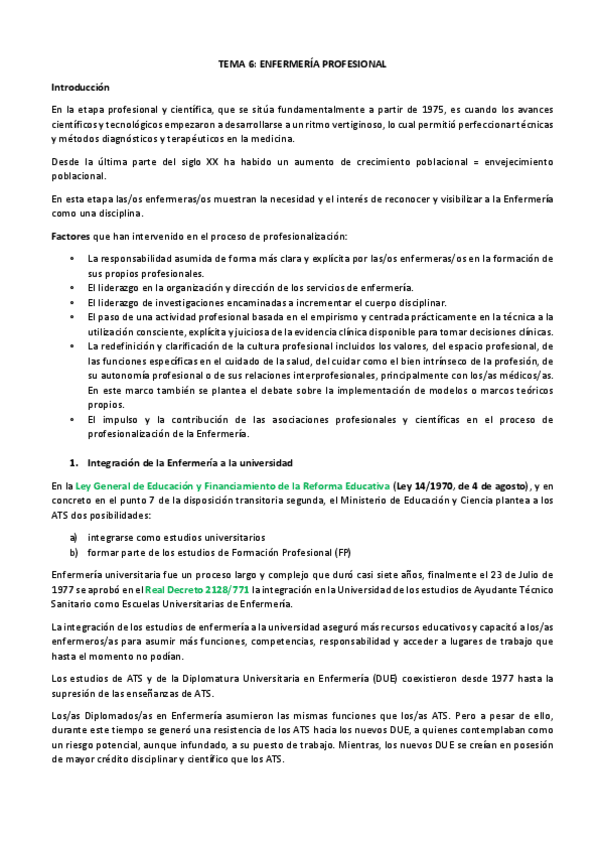 TEMA 6: ENFERMERÍA PROFESIONAL

Introducción

En la etapa profesional y científica, que se sitúa fundamentalmente a partir de 1975, es cuando los avances científicos y tecnológicos empezaron a desarrollarse a un ritmo vertiginoso, lo cual permitió perfeccionar técnicas y métodos diagnósticos y terapéuticos en la medicina.

Desde la última parte del siglo XX ha habido un aumento de crecimiento poblacional = envejecimiento poblacional.

En esta etapa las/os enfermeras/os muestran la necesidad y el interés de reconocer y visibilizar a la Enfermería como una disciplina.

Factores que han intervenido en el proceso de profesionalización:

• La responsabilidad asumida de forma más clara y explícita por las/os enfermeras/os en la formación de sus propios profesionales.
• El liderazgo en la organización y dirección de los servicios de enfermería.
• El liderazgo de investigaciones encaminadas a incrementar el cuerpo disciplinar.
• El paso de una actividad profesional basada en el empirismo y centrada prácticamente en la técnica a la utilización consciente, explícita y juiciosa de la evidencia clínica disponible para tomar decisiones clínicas.
• La redefinición y clarificación de la cultura profesional incluidos los valores, del espacio profesional, de las funciones específicas en el cuidado de la salud, del cuidar como el bien intrínseco de la profesión, de su autonomía profesional o de sus relaciones interprofesionales, principalmente con los/as médicos/as. En este marco también se plantea el debate sobre la implementación de modelos o marcos teóricos propios.
• El impulso y la contribución de las asociaciones profesionales y científicas en el proceso de profesionalización de la Enfermería.

1. Integración de la Enfermería a la universidad

En la Ley General de Educación y Financiamiento de la Reforma Educativa (Ley 14/1970, de 4 de agosto), y en concreto en el punto 7 de la disposición transitoria segunda, el Ministerio de Educación y Ciencia plantea a los ATS dos posibilidades:

a) integrarse como estudios universitarios
b) formar parte de los estudios de Formación Profesional (FP)

Enfermería universitaria fue un proceso largo y complejo que duró casi siete años, finalmente el 23 de Julio de 1977 se aprobó en el Real Decreto 2128/771 la integración en la Universidad de los estudios de Ayudante Técnico Sanitario como Escuelas Universitarias de Enfermería.

La integración de los estudios de enfermería a la universidad aseguró más recursos educativos y capacitó a los/as enfermeros/as para asumir más funciones, competencias, responsabilidad y acceder a lugares de trabajo que hasta el momento no podían.

Los estudios de ATS y de la Diplomatura Universitaria en Enfermería (DUE) coexistieron desde 1977 hasta la supresión de las enseñanzas de ATS.

Los/as Diplomados/as en Enfermería asumieron las mismas funciones que los/as ATS. Pero a pesar de ello, durante este tiempo se generó una resistencia de los ATS hacia los nuevos DUE, a quienes contemplaban como un riesgo potencial, aunque infundado, a su puesto de trabajo. Mientras, los nuevos DUE se creían en posesión de mayor crédito disciplinar y científico que los ATS.